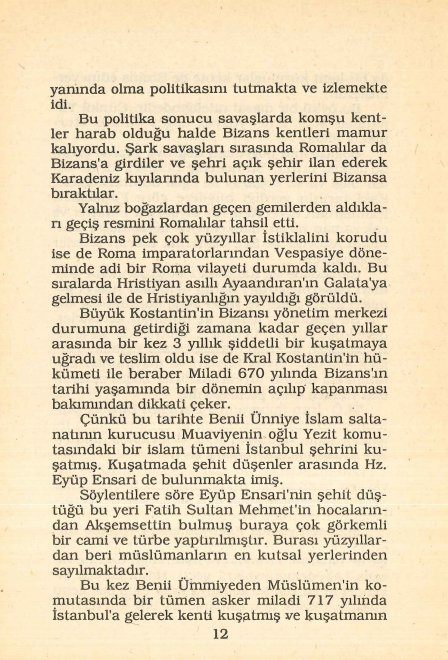 yanında olma politikasını tutmakta ve izlemekte idi.

Bu politika sonucu savaşlarda komşu kentler harab olduğu halde Bizans kentleri mamur kalıyordu. Şark savaşları sırasında Romalılar da Bizans'a girdiler ve şehri açık şehir ilan ederek Karadeniz kıyılarında bulunan yerlerini Bizansa bıraktılar.

Yalnız boğazlardan geçen gemilerden aldıkları geçiş resmini Romalılar tahsil etti.

Bizans pek çok yüzyıllar İstiklalini korudu ise de Roma imparatorlarından Vespasiye döneminde adi bir Roma vilayeti durumda kaldı. Bu sıralarda Hristiyan asıllı Ayaandıran'ın Galata'ya gelmesi ile de Hristiyanlığın yayıldığı görüldü.

Büyük Kostantin'in Bizansı yönetim merkezi durumuna getirdiği zamana kadar geçen yıllar arasında bir kez 3 yıllık şiddetli bir kuşatmaya uğradı ve teslim oldu ise de Kral Kostantin'in hükümeti ile beraber Miladi 670 yılında Bizans'ın tarihi yaşamında bir dönemin açılıp kapanması bakımından dikkati çeker.

Çünkü bu tarihte Benii Ünniye İslam saltanatının kurucusu Muaviyenin oğlu Yezit komutasındaki bir islam tümeni İstanbul şehrini kuşatmış. Kuşatmada şehit düşenler arasında Hz. Eyüp Ensari de bulunmakta imiş.

Söylentilere söre Eyüp Ensari'nin şehit düştüğü bu yeri Fatih Sultan Mehmet'in hocalarından Akşemsettin bulmuş buraya çok görkemli bir cami ve türbe yaptırılmıştır. Burası yüzyıllardan beri müslümanların en kutsal yerlerinden sayılmaktadır.

Bu kez Benii Ümmiyeden Müslümen'in komutasında bir tümen asker miladi 717 yılında İstanbul'a gelerek kenti kuşatmış ve kuşatmanın

12